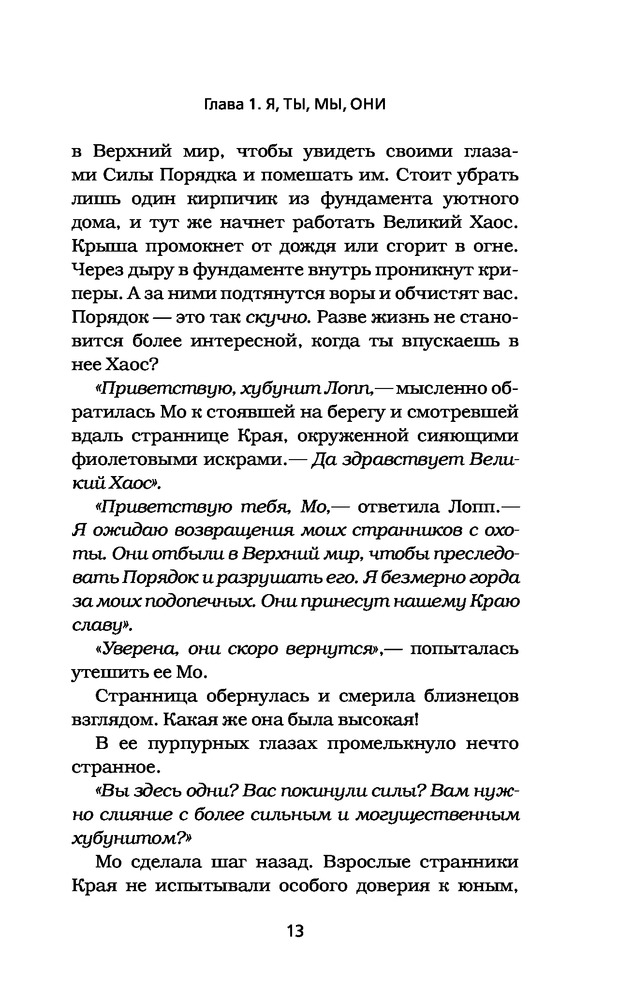 Глава 1. Я, ТЫ, МЫ, ОНИ

в Верхний мир, чтобы увидеть своими глазами Силы Порядка и помешать им. Стоит убрать лишь один кирпичик из фундамента уютного дома, и тут же начнет работать Великий Хаос. Крыша промокнет от дождя или сгорит в огне. Через дыру в фундаменте внутрь проникнут криперы. А за ними подтянутся воры и обчистят вас. Порядок — это так скучно. Разве жизнь не становится более интересной, когда ты впускаешь в нее Хаос?

«Приветствую, хубунит Лопп,— мысленно обратилась Мо к стоявшей на берегу и смотревшей вдаль страннице Края, окруженной сияющими фиолетовыми искрами.— Да здравствует Великий Хаос».

«Приветствую тебя, Мо,— ответила Лопп.— Я ожидаю возвращения моих странников с охоты. Они отбыли в Верхний мир, чтобы преследовать Порядок и разрушать его. Я безмерно горда за моих подопечных. Они принесут нашему Краю славу».

«Уверена, они скоро вернутся»,— попыталась утешить ее Мо.

Странница обернулась и смерила близнецов взглядом. Какая же она была высокая!

В ее пурпурных глазах промелькнуло нечто странное.

«Вы здесь одни? Вас покинули силы? Вам нужно слияние с более сильным и могущественным хубунитом?»

Мо сделала шаг назад. Взрослые странники Края не испытывали особого доверия к юным,

13